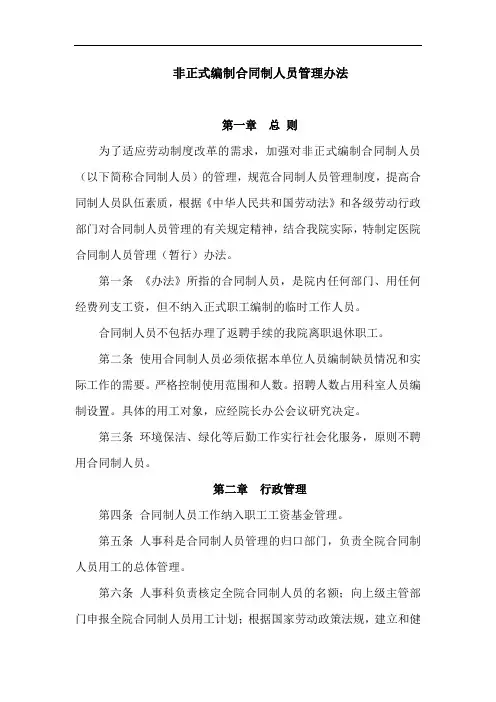 非正式编制合同制人员管理办法

第一章　总 则

为了适应劳动制度改革的需求，加强对非正式编制合同制人员（以下简称合同制人员）的管理，规范合同制人员管理制度，提高合同制人员队伍素质，根据《中华人民共和国劳动法》和各级劳动行政部门对合同制人员管理的有关规定精神，结合我院实际，特制定医院合同制人员管理（暂行）办法。

第一条 《办法》所指的合同制人员，是院内任何部门、用任何经费列支工资，但不纳入正式职工编制的临时工作人员。

合同制人员不包括办理了返聘手续的我院离职退休职工。

第二条 使用合同制人员必须依据本单位人员编制缺员情况和实际工作的需要。严格控制使用范围和人数。招聘人数占用科室人员编制设置。具体的用工对象，应经院长办公会议研究决定。

第三条 环境保洁、绿化等后勤工作实行社会化服务，原则不聘用合同制人员。

第二章　行政管理

第四条 合同制人员工作纳入职工工资基金管理。

第五条 人事科是合同制人员管理的归口部门，负责全院合同制人员用工的总体管理。

第六条 人事科负责核定全院合同制人员的名额；向上级主管部门申报全院合同制人员用工计划；根据国家劳动政策法规，建立和健